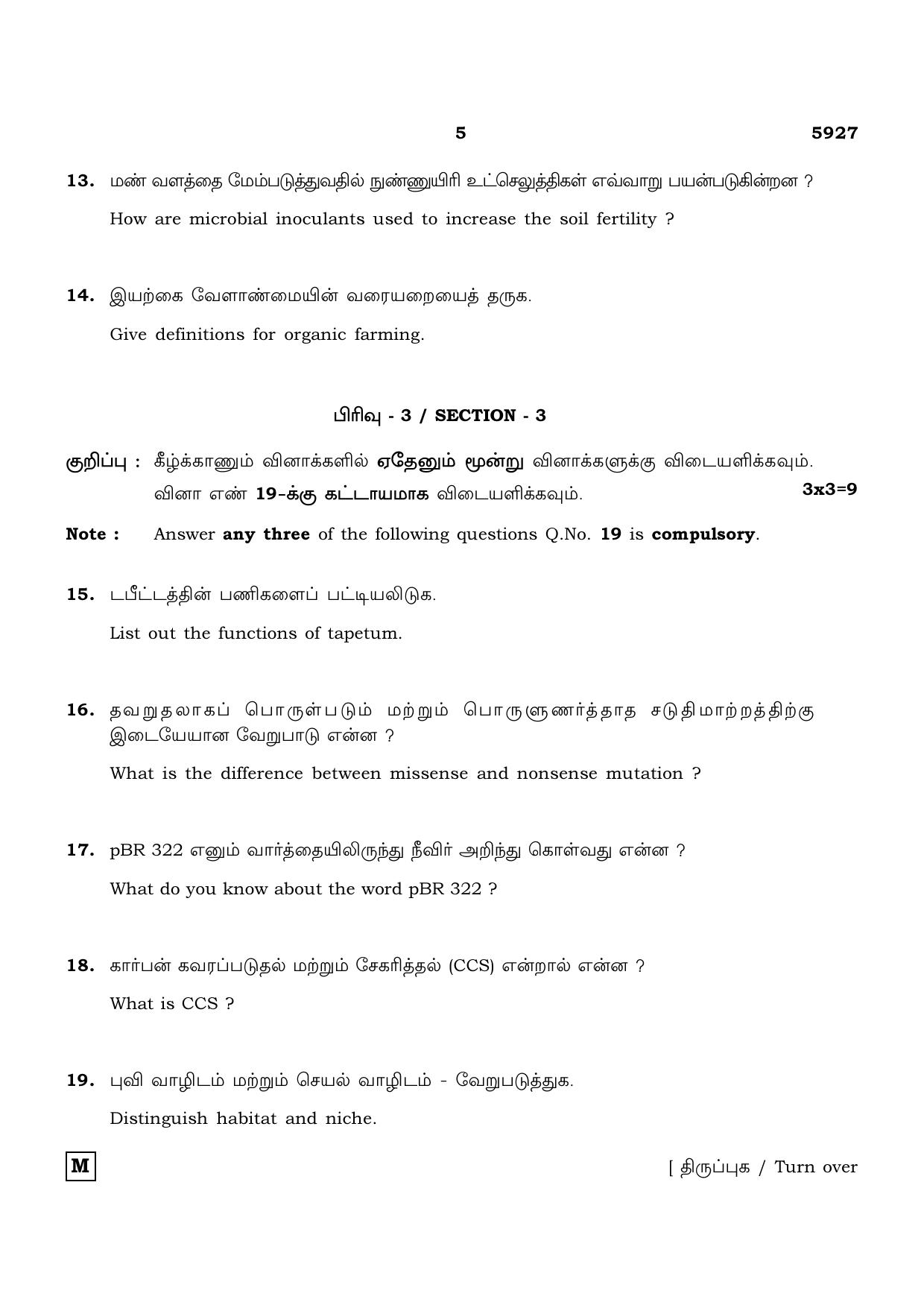 5 5927

13. மண் வளத்தை மேம்படுத்துவதில் நுண்ணுயிரி உட்செலுத்திகள் எவ்வாறு பயன்படுகின்றன ?

How are microbial inoculants used to increase the soil fertility ?

14. இயற்கை வேளாண்மையின் வரையறையைத் தருக.

Give definitions for organic farming.

பிரிவு - 3 / SECTION - 3

குறிப்பு : கீழ்க்காணும் வினாக்களில் ஏதேனும் மூன்று வினாக்களுக்கு விடையளிக்கவும். வினா எண் 19-க்கு கட்டாயமாக விடையளிக்கவும். 3x3=9

Note : Answer any three of the following questions Q.No. 19 is compulsory.

15. டபீட்டத்தின் பணிகளைப் பட்டியலிடுக.

List out the functions of tapetum.

16. தவறுதலாகப் பொருள்படும் மற்றும் பொருளுணர்த்தாத சடுதிமாற்றத்திற்கு இடையேயான வேறுபாடு என்ன ?

What is the difference between missense and nonsense mutation ?

17. pBR 322 எனும் வார்த்தையிலிருந்து நீவிர் அறிந்து கொள்வது என்ன ?

What do you know about the word pBR 322 ?

18. கார்பன் கவரப்படுதல் மற்றும் சேகரித்தல் (CCS) என்றால் என்ன ?

What is CCS ?

19. புவி வாழிடம் மற்றும் செயல் வாழிடம் - வேறுபடுத்துக.

Distinguish habitat and niche.

M

[ திருப்புக / Turn over